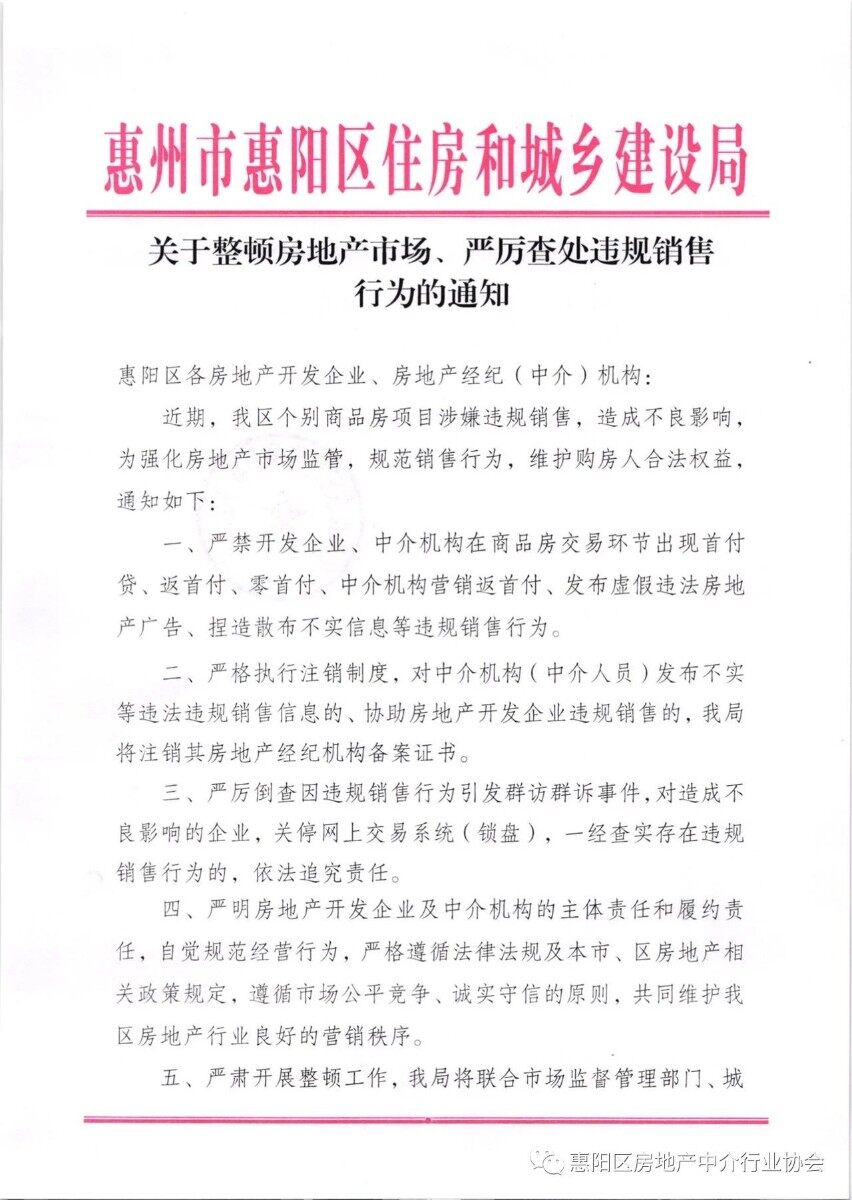 惠州市惠阳区住房和城乡建设局

关于整顿房地产市场、严厉查处违规销售行为的通知

惠阳区各房地产开发企业、房地产经纪（中介）机构：

近期，我区个别商品房项目涉嫌违规销售，造成不良影响，为强化房地产市场监管，规范销售行为，维护购房人合法权益，通知如下：

一、严禁开发企业、中介机构在商品房交易环节出现首付贷、返首付、零首付、中介机构营销返首付、发布虚假违法房地产广告、捏造散布不实信息等违规销售行为。

二、严格执行注销制度，对中介机构（中介人员）发布不实等违法违规销售信息的、协助房地产开发企业违规销售的，我局将注销其房地产经纪机构备案证书。

三、严厉倒查因违规销售行为引发群访群诉事件，对造成不良影响的企业，关停网上交易系统（锁盘），一经查实存在违规销售行为的，依法追究责任。

四、严明房地产开发企业及中介机构的主体责任和履约责任，自觉规范经营行为，严格遵循法律法规及本市、区房地产相关政策规定，遵循市场公平竞争、诚实守信的原则，共同维护我区房地产行业良好的营销秩序。

五、严肃开展整顿工作，我局将联合市场监督管理部门、城

惠阳区房地产中介行业协会